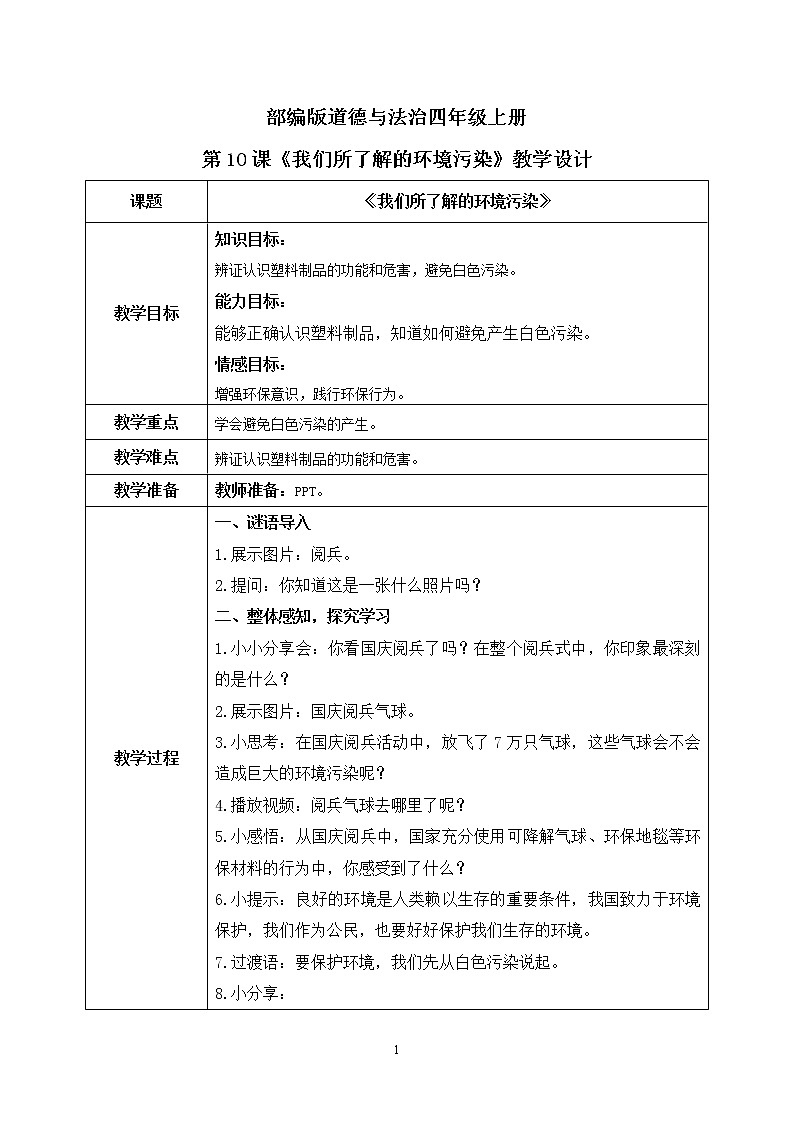 部编版道德与法治四年级上册

第10课《我们所了解的环境污染》教学设计

| 课题 | 《我们所了解的环境污染》 |
|---|---|
| 教学目标 | 知识目标：<br>辨证认识塑料制品的功能和危害，避免白色污染。<br>能力目标：<br>能够正确认识塑料制品，知道如何避免产生白色污染。<br>情感目标：<br>增强环保意识，践行环保行为。 |
| 教学重点 | 学会避免白色污染的产生。 |
| 教学难点 | 辨证认识塑料制品的功能和危害。 |
| 教学准备 | 教师准备：PPT。 |
| 教学过程 | 一、谜语导入<br>1.展示图片：阅兵。<br>2.提问：你知道这是一张什么照片吗？<br>二、整体感知，探究学习<br>1.小小分享会：你看国庆阅兵了吗？在整个阅兵式中，你印象最深刻的是什么？<br>2.展示图片：国庆阅兵气球。<br>3.小思考：在国庆阅兵活动中，放飞了7万只气球，这些气球会不会造成巨大的环境污染呢？<br>4.播放视频：阅兵气球去哪里了呢？<br>5.小感悟：从国庆阅兵中，国家充分使用可降解气球、环保地毯等环保材料的行为中，你感受到了什么？<br>6.小提示：良好的环境是人类赖以生存的重要条件，我国致力于环境保护，我们作为公民，也要好好保护我们生存的环境。<br>7.过渡语：要保护环境，我们先从白色污染说起。<br>8.小分享： |

1